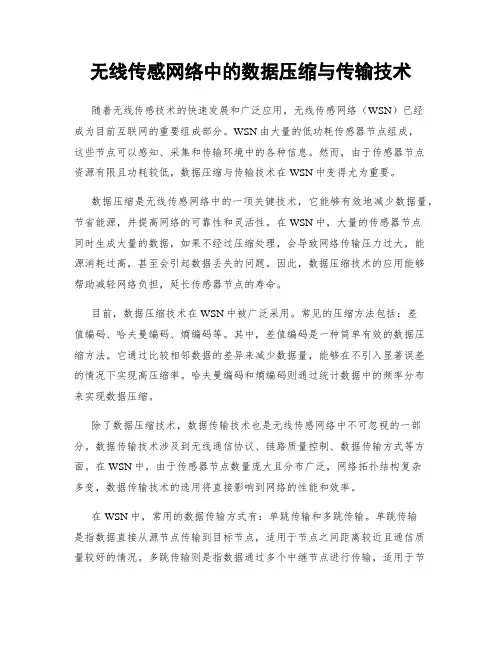 无线传感网络中的数据压缩与传输技术

随着无线传感技术的快速发展和广泛应用，无线传感网络（WSN）已经成为目前互联网的重要组成部分。WSN由大量的低功耗传感器节点组成，这些节点可以感知、采集和传输环境中的各种信息。然而，由于传感器节点资源有限且功耗较低，数据压缩与传输技术在WSN中变得尤为重要。

数据压缩是无线传感网络中的一项关键技术，它能够有效地减少数据量，节省能源，并提高网络的可靠性和灵活性。在WSN中，大量的传感器节点同时生成大量的数据，如果不经过压缩处理，会导致网络传输压力过大，能源消耗过高，甚至会引起数据丢失的问题。因此，数据压缩技术的应用能够帮助减轻网络负担，延长传感器节点的寿命。

目前，数据压缩技术在WSN中被广泛采用。常见的压缩方法包括：差值编码、哈夫曼编码、熵编码等。其中，差值编码是一种简单有效的数据压缩方法。它通过比较相邻数据的差异来减少数据量，能够在不引入显著误差的情况下实现高压缩率。哈夫曼编码和熵编码则通过统计数据中的频率分布来实现数据压缩。

除了数据压缩技术，数据传输技术也是无线传感网络中不可忽视的一部分。数据传输技术涉及到无线通信协议、链路质量控制、数据传输方式等方面。在WSN中，由于传感器节点数量庞大且分布广泛，网络拓扑结构复杂多变，数据传输技术的选用将直接影响到网络的性能和效率。

在WSN中，常用的数据传输方式有：单跳传输和多跳传输。单跳传输是指数据直接从源节点传输到目标节点，适用于节点之间距离较近且通信质量较好的情况。多跳传输则是指数据通过多个中继节点进行传输，适用于节